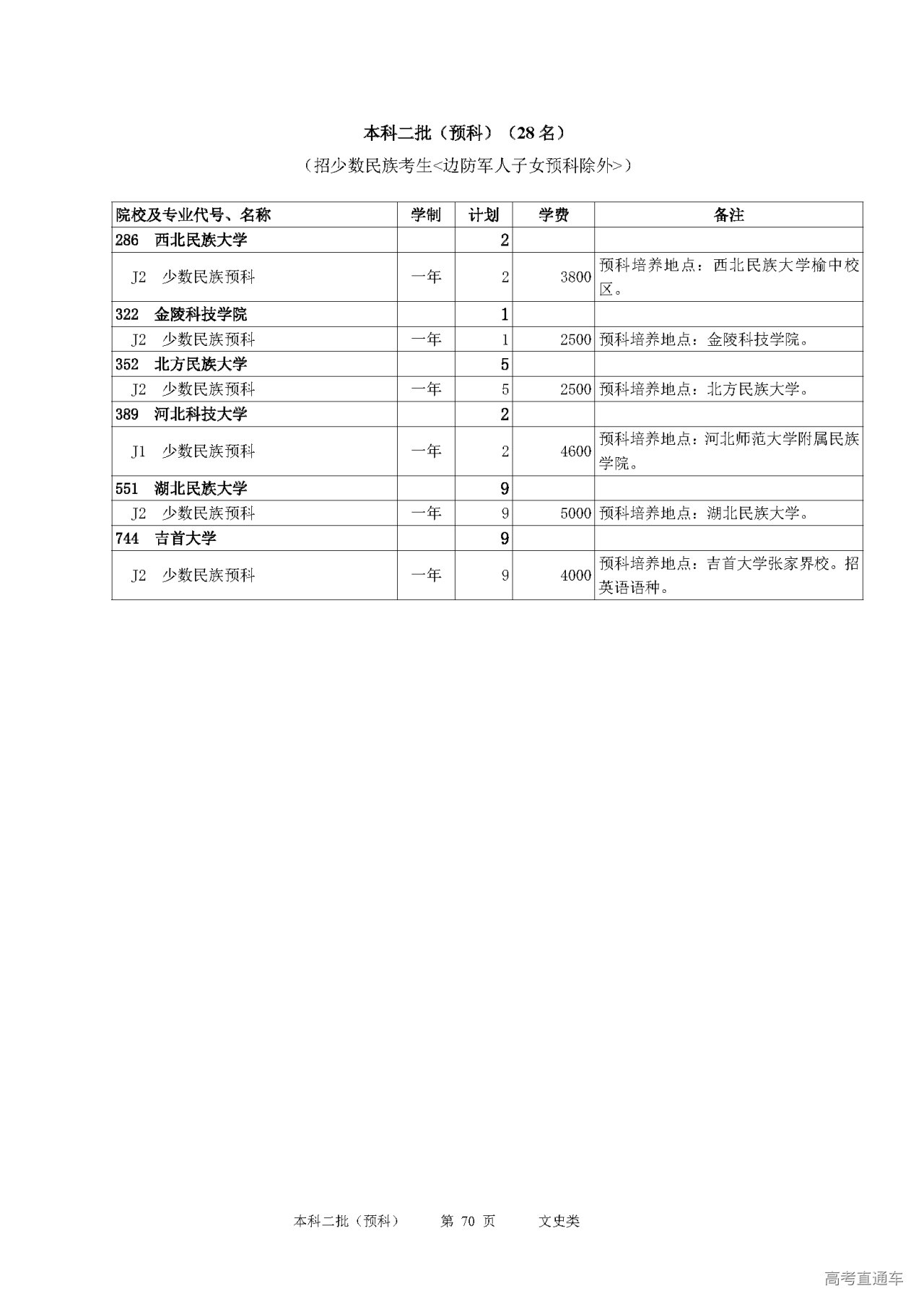 本科二批（预科）（28 名）

（招少数民族考生<边防军人子女预科除外>）

| 院校及专业代号、名称 | 学制 | 计划 | 学费 | 备注 |
|---|---|---|---|---|
| 286 西北民族大学 | | 2 | | |
| J2 少数民族预科 | 一年 | 2 | 3800 | 预科培养地点：西北民族大学榆中校区。 |
| 322 金陵科技学院 | | 1 | | |
| J2 少数民族预科 | 一年 | 1 | 2500 | 预科培养地点：金陵科技学院。 |
| 352 北方民族大学 | | 5 | | |
| J2 少数民族预科 | 一年 | 5 | 2500 | 预科培养地点：北方民族大学。 |
| 389 河北科技大学 | | 2 | | |
| J1 少数民族预科 | 一年 | 2 | 4600 | 预科培养地点：河北师范大学附属民族学院。 |
| 551 湖北民族大学 | | 9 | | |
| J2 少数民族预科 | 一年 | 9 | 5000 | 预科培养地点：湖北民族大学。 |
| 744 吉首大学 | | 9 | | |
| J2 少数民族预科 | 一年 | 9 | 4000 | 预科培养地点：吉首大学张家界校。招英语语种。 |

本科二批（预科） 第 70 页 文史类

高考直通车